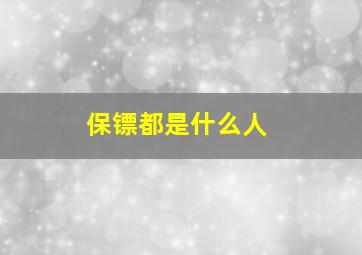 保镖都是什么人